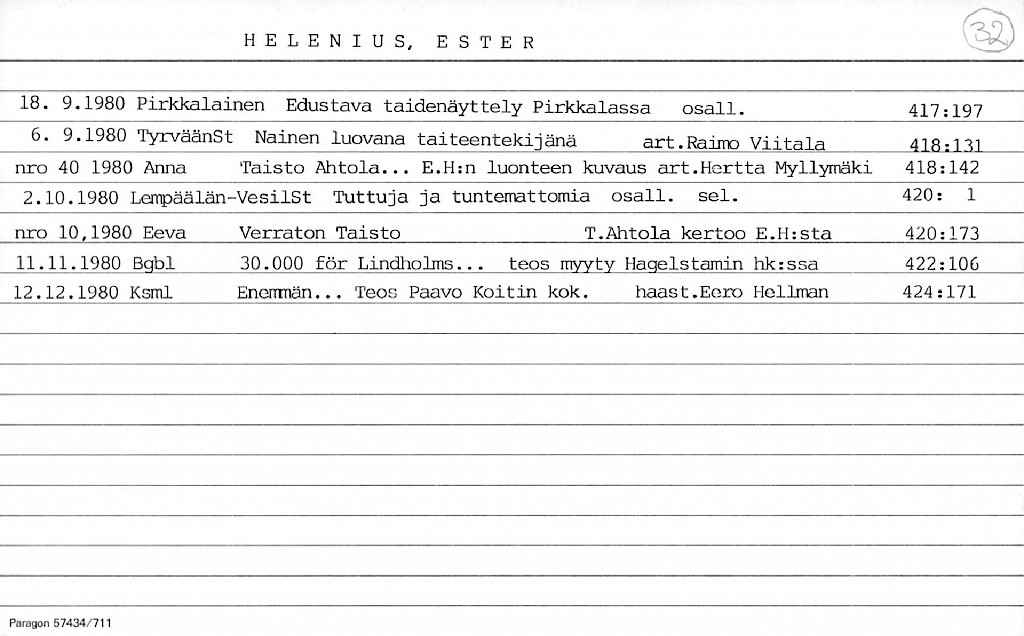 HELENIUS, ESTER

32

18. 9.1980 Pirkkalainen Edustava taidenäyttely Pirkkalassa osall. 417:197
6. 9.1980 TyrväänSt Nainen luovana taiteentekijänä art.Raimo Viitala 418:131
nro 40 1980 Anna Taisto Ahtola... E.H:n luonteen kuvaus art.Hertta Myllymäki 418:142
2.10.1980 Lempäälän-VesilSt Tuttuja ja tuntemattomia osall. sel. 420: 1
nro 10,1980 Eeva Verraton Taisto T.Ahtola kertoo E.H:sta 420:173
11.11.1980 Bgbl 30.000 för Lindholms... teos myyty Hagelstamin hk:ssa 422:106
12.12.1980 Ksml Enemmän... Teos Paavo Koitin kok. haast.Eero Hellman 424:171

Paragon 57434/711